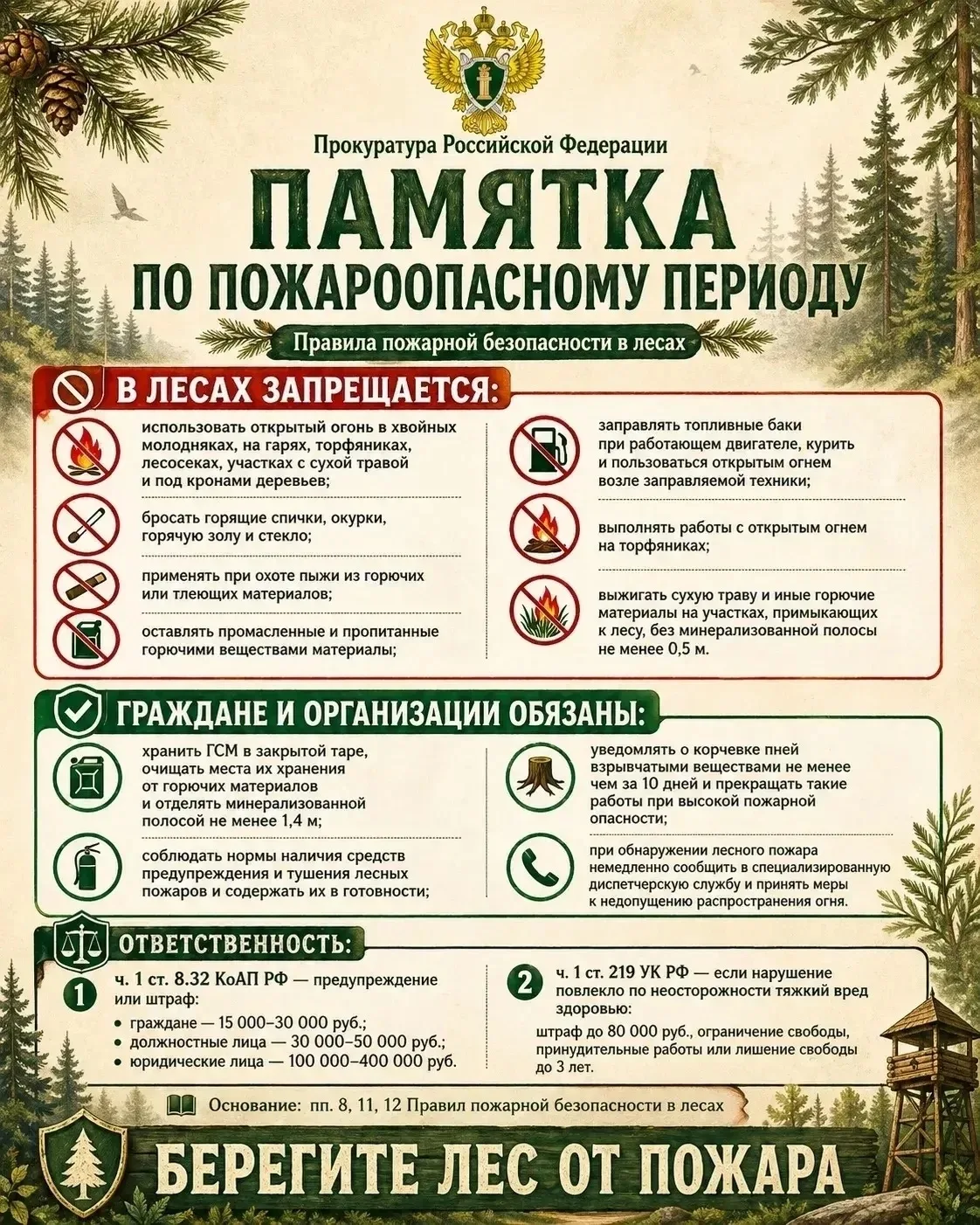 Прокуратура Российской Федерации

ПАМЯТКА

ПО ПОЖАРООПАСНОМУ ПЕРИОДУ

Правила пожарной безопасности в лесах

В ЛЕСАХ ЗАПРЕЩАЕТСЯ:

использовать открытый огонь в хвойных молодняках, на гарях, торфяниках, лесосеках, участках с сухой травой и под кронами деревьев;

бросать горящие спички, окурки, горячую золу и стекло;

применять при охоте пыжи из горючих или тлеющих материалов;

оставлять промасленные и пропитанные горючими веществами материалы;

заправлять топливные баки при работающем двигателе, курить и пользоваться открытым огнем возле заправляемой техники;

выполнять работы с открытым огнем на торфяниках;

выжигать сухую траву и иные горючие материалы на участках, примыкающих к лесу, без минерализованной полосы не менее 0,5 м.

ГРАЖДАНЕ И ОРГАНИЗАЦИИ ОБЯЗАНЫ:

хранить ГСМ в закрытой таре, очищать места их хранения от горючих материалов и отделять минерализованной полосой не менее 1,4 м;

соблюдать нормы наличия средств предупреждения и тушения лесных пожаров и содержать их в готовности;

уведомлять о корчевке пней взрывчатыми веществами не менее чем за 10 дней и прекращать такие работы при высокой пожарной опасности;

при обнаружении лесного пожара немедленно сообщить в специализированную диспетчерскую службу и принять меры к недопущению распространения огня.

ОТВЕТСТВЕННОСТЬ:

1 ч. 1 ст. 8.32 КоАП РФ — предупреждение или штраф:
• граждане — 15 000–30 000 руб.;
• должностные лица — 30 000–50 000 руб.;
• юридические лица — 100 000–400 000 руб.

2 ч. 1 ст. 219 УК РФ — если нарушение повлекло по неосторожности тяжкий вред здоровью:
штраф до 80 000 руб., ограничение свободы, принудительные работы или лишение свободы до 3 лет.

Основание: пп. 8, 11, 12 Правил пожарной безопасности в лесах

БЕРЕГИТЕ ЛЕС ОТ ПОЖАРА